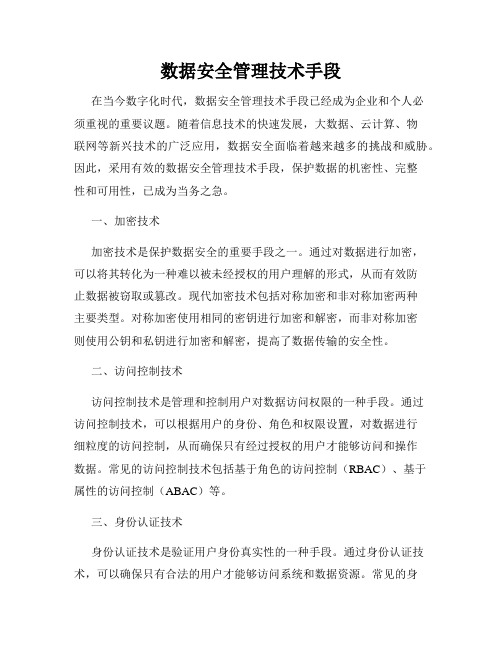 数据安全管理技术手段

在当今数字化时代，数据安全管理技术手段已经成为企业和个人必须重视的重要议题。随着信息技术的快速发展，大数据、云计算、物联网等新兴技术的广泛应用，数据安全面临着越来越多的挑战和威胁。因此，采用有效的数据安全管理技术手段，保护数据的机密性、完整性和可用性，已成为当务之急。

一、加密技术

加密技术是保护数据安全的重要手段之一。通过对数据进行加密，可以将其转化为一种难以被未经授权的用户理解的形式，从而有效防止数据被窃取或篡改。现代加密技术包括对称加密和非对称加密两种主要类型。对称加密使用相同的密钥进行加密和解密，而非对称加密则使用公钥和私钥进行加密和解密，提高了数据传输的安全性。

二、访问控制技术

访问控制技术是管理和控制用户对数据访问权限的一种手段。通过访问控制技术，可以根据用户的身份、角色和权限设置，对数据进行细粒度的访问控制，从而确保只有经过授权的用户才能够访问和操作数据。常见的访问控制技术包括基于角色的访问控制（RBAC）、基于属性的访问控制（ABAC）等。

三、身份认证技术

身份认证技术是验证用户身份真实性的一种手段。通过身份认证技术，可以确保只有合法的用户才能够访问系统和数据资源。常见的身